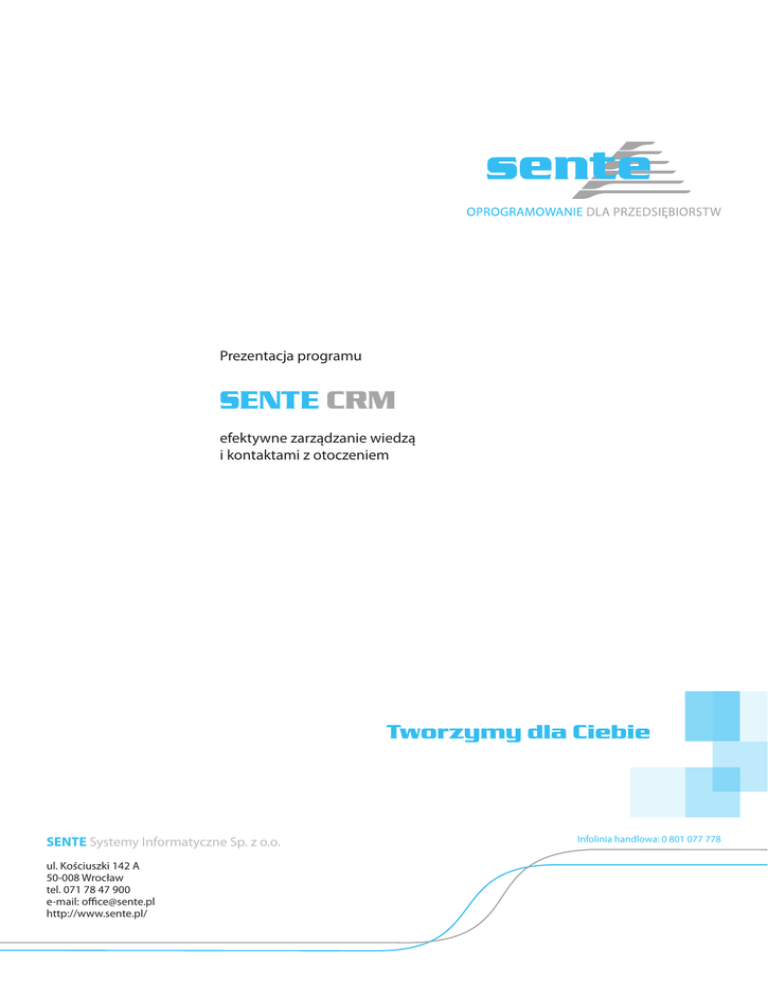 sente

OPROGRAMOWANIE DLA PRZEDSIĘBIORSTW

Prezentacja programu

SENTE CRM

efektywne zarządzanie wiedzą i kontaktami z otoczeniem

Tworzymy dla Ciebie

SENTE Systemy Informatyczne Sp. z o.o.

Infolinia handlowa: 0 801 077 778

ul. Kościuszki 142 A
50-008 Wrocław
tel. 071 78 47 900
e-mail: office@sente.pl
http://www.sente.pl/